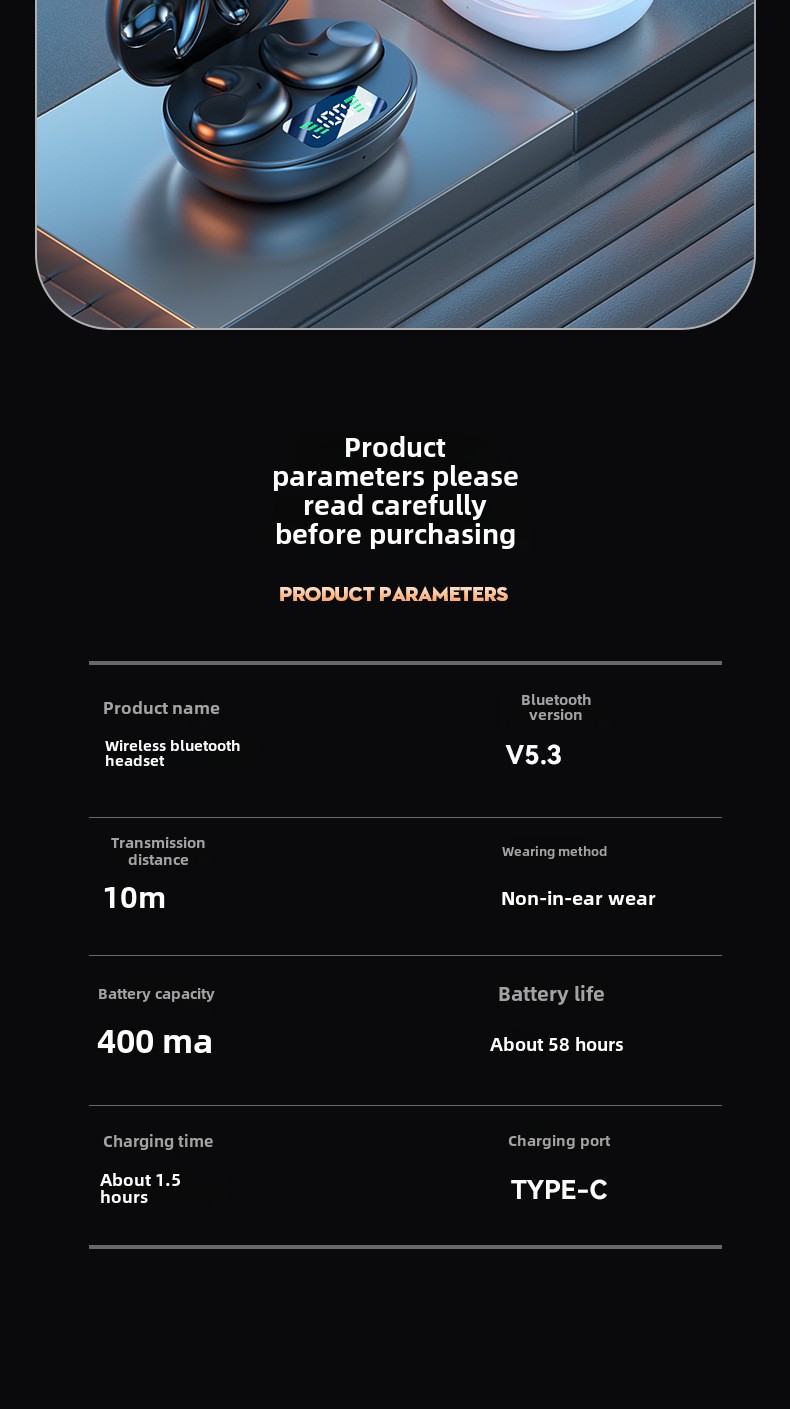 Product parameters please read carefully before purchasing

PRODUCT PARAMETERS

Product name

Wireless bluetooth headset

Bluetooth version

V5.3

Transmission distance

10m

Wearing method

Non-in-ear wear

Battery capacity

400 ma

Battery life

About 58 hours

Charging time

About 1.5 hours

Charging port

TYPE-C